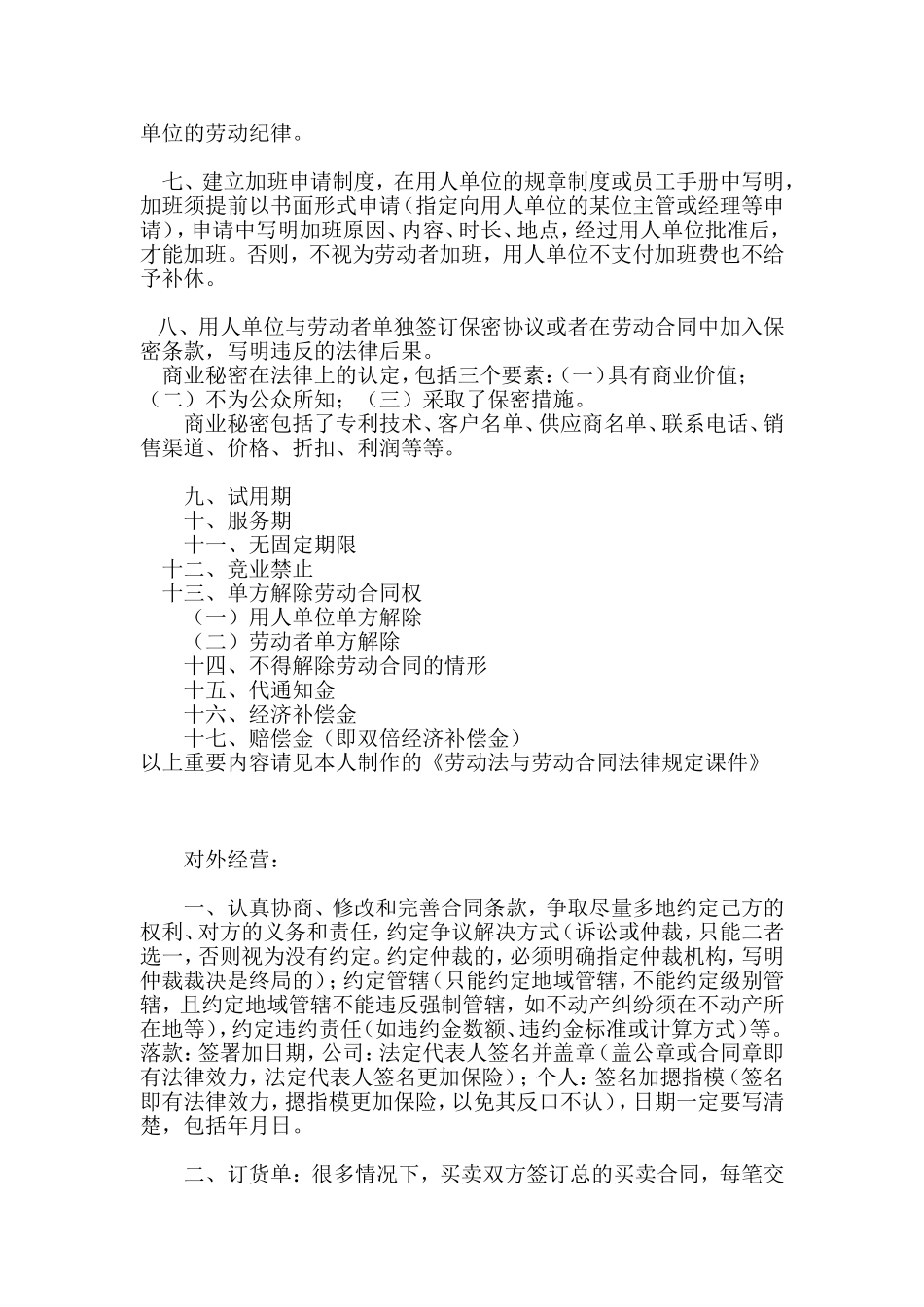 单位的劳动纪律。

七、建立加班申请制度，在用人单位的规章制度或员工手册中写明，加班须提前以书面形式申请（指定向用人单位的某位主管或经理等申请），申请中写明加班原因、内容、时长、地点，经过用人单位批准后，才能加班。否则，不视为劳动者加班，用人单位不支付加班费也不给予补休。

八、用人单位与劳动者单独签订保密协议或者在劳动合同中加入保密条款，写明违反的法律后果。
商业秘密在法律上的认定，包括三个要素：（一）具有商业价值；（二）不为公众所知；（三）采取了保密措施。
商业秘密包括了专利技术、客户名单、供应商名单、联系电话、销售渠道、价格、折扣、利润等等。

九、试用期
十、服务期
十一、无固定期限
十二、竞业禁止
十三、单方解除劳动合同权
（一）用人单位单方解除
（二）劳动者单方解除
十四、不得解除劳动合同的情形
十五、代通知金
十六、经济补偿金
十七、赔偿金（即双倍经济补偿金）
以上重要内容请见本人制作的《劳动法与劳动合同法律规定课件》

对外经营：

一、认真协商、修改和完善合同条款，争取尽量多地约定己方的权利、对方的义务和责任，约定争议解决方式（诉讼或仲裁，只能二者选一，否则视为没有约定。约定仲裁的，必须明确指定仲裁机构，写明仲裁裁决是终局的）；约定管辖（只能约定地域管辖，不能约定级别管辖，且约定地域管辖不能违反强制管辖，如不动产纠纷须在不动产所在地等），约定违约责任（如违约金数额、违约金标准或计算方式）等。落款：签署加日期，公司：法定代表人签名并盖章（盖公章或合同章即有法律效力，法定代表人签名更加保险）；个人：签名加摁指模（签名即有法律效力，摁指模更加保险，以免其反口不认），日期一定要写清楚，包括年月日。

二、订货单：很多情况下，买卖双方签订总的买卖合同，每笔交